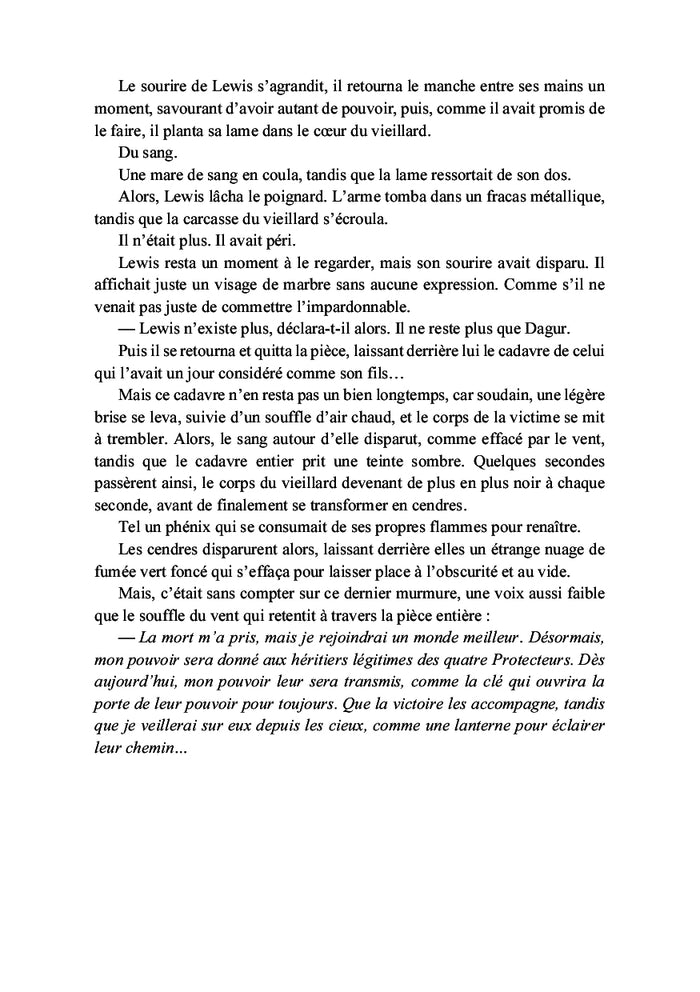 Le sourire de Lewis s'agrandit, il retourna le manche entre ses mains un moment, savourant d'avoir autant de pouvoir, puis, comme il avait promis de le faire, il planta sa lame dans le cœur du vieillard.

Du sang.

Une mare de sang en coula, tandis que la lame ressortait de son dos.

Alors, Lewis lâcha le poignard. L'arme tomba dans un fracas métallique, tandis que la carcasse du vieillard s'écroula.

Il n'était plus. Il avait péri.

Lewis resta un moment à le regarder, mais son sourire avait disparu. Il affichait juste un visage de marbre sans aucune expression. Comme s'il ne venait pas juste de commettre l'impardonnable.

— Lewis n'existe plus, déclara-t-il alors. Il ne reste plus que Dagur.

Puis il se retourna et quitta la pièce, laissant derrière lui le cadavre de celui qui l'avait un jour considéré comme son fils…

Mais ce cadavre n'en resta pas un bien longtemps, car soudain, une légère brise se leva, suivie d'un souffle d'air chaud, et le corps de la victime se mit à trembler. Alors, le sang autour d'elle disparut, comme effacé par le vent, tandis que le cadavre entier prit une teinte sombre. Quelques secondes passèrent ainsi, le corps du vieillard devenant de plus en plus noir à chaque seconde, avant de finalement se transformer en cendres.

Tel un phénix qui se consumait de ses propres flammes pour renaître.

Les cendres disparurent alors, laissant derrière elles un étrange nuage de fumée vert foncé qui s'effaça pour laisser place à l'obscurité et au vide.

Mais, c'était sans compter sur ce dernier murmure, une voix aussi faible que le souffle du vent qui retentit à travers la pièce entière :

— La mort m'a pris, mais je rejoindrai un monde meilleur. Désormais, mon pouvoir sera donné aux héritiers légitimes des quatre Protecteurs. Dès aujourd'hui, mon pouvoir leur sera transmis, comme la clé qui ouvrira la porte de leur pouvoir pour toujours. Que la victoire les accompagne, tandis que je veillerai sur eux depuis les cieux, comme une lanterne pour éclairer leur chemin…